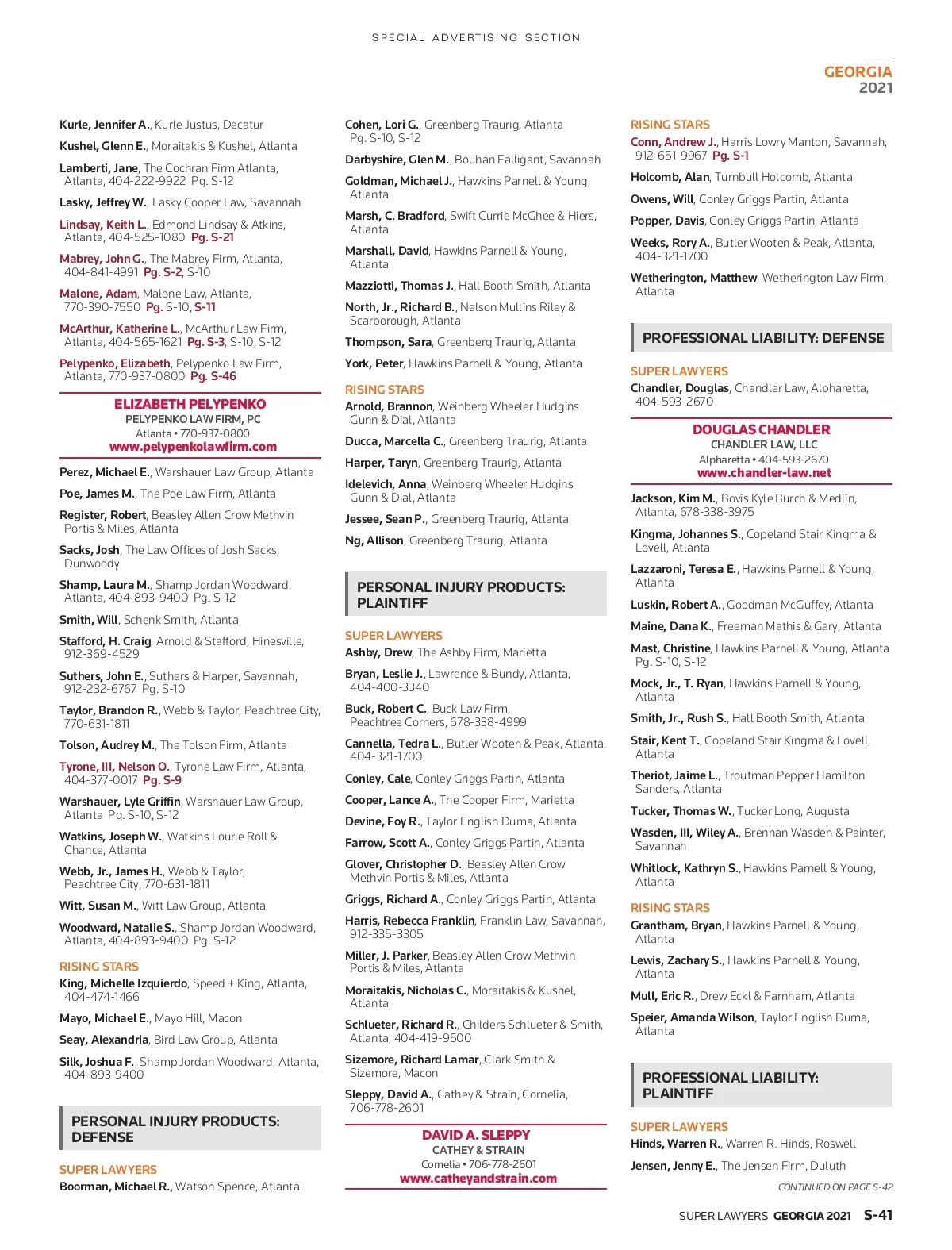 SPECIAL ADVERTISING SECTION

GEORGIA 2021

Kurle, Jennifer A., Kurle Justus, Decatur

Kushel, Glenn E., Moraitakis & Kushel, Atlanta

Lamberti, Jane, The Cochran Firm Atlanta, Atlanta, 404-222-9922 Pg. S-12

Lasky, Jeffrey W., Lasky Cooper Law, Savannah

Lindsay, Keith L., Edmond Lindsay & Atkins, Atlanta, 404-525-1080 Pg. S-21

Mabrey, John G., The Mabrey Firm, Atlanta, 404-841-4991 Pg. S-2, S-10

Malone, Adam, Malone Law, Atlanta, 770-390-7550 Pg. S-10, S-11

McArthur, Katherine L., McArthur Law Firm, Atlanta, 404-565-1621 Pg. S-3, S-10, S-12

Pelypenko, Elizabeth, Pelypenko Law Firm, Atlanta, 770-937-0800 Pg. S-46

ELIZABETH PELYPENKO
PELYPENKO LAW FIRM, PC
Atlanta • 770-937-0800
www.pelypenkolawfirm.com

Perez, Michael E., Warshauer Law Group, Atlanta

Poe, James M., The Poe Law Firm, Atlanta

Register, Robert, Beasley Allen Crow Methvin Portis & Miles, Atlanta

Sacks, Josh, The Law Offices of Josh Sacks, Dunwoody

Shamp, Laura M., Shamp Jordan Woodward, Atlanta, 404-893-9400 Pg. S-12

Smith, Will, Schenk Smith, Atlanta

Stafford, H. Craig, Arnold & Stafford, Hinesville, 912-369-4529

Suthers, John E., Suthers & Harper, Savannah, 912-232-6767 Pg. S-10

Taylor, Brandon R., Webb & Taylor, Peachtree City, 770-631-1811

Tolson, Audrey M., The Tolson Firm, Atlanta

Tyrone, III, Nelson O., Tyrone Law Firm, Atlanta, 404-377-0017 Pg. S-9

Warshauer, Lyle Griffin, Warshauer Law Group, Atlanta Pg. S-10, S-12

Watkins, Joseph W., Watkins Lourie Roll & Chance, Atlanta

Webb, Jr., James H., Webb & Taylor, Peachtree City, 770-631-1811

Witt, Susan M., Witt Law Group, Atlanta

Woodward, Natalie S., Shamp Jordan Woodward, Atlanta, 404-893-9400 Pg. S-12

RISING STARS

King, Michelle Izquierdo, Speed + King, Atlanta, 404-474-1466

Mayo, Michael E., Mayo Hill, Macon

Seay, Alexandria, Bird Law Group, Atlanta

Silk, Joshua F., Shamp Jordan Woodward, Atlanta, 404-893-9400

PERSONAL INJURY PRODUCTS: DEFENSE

SUPER LAWYERS

Boorman, Michael R., Watson Spence, Atlanta

Cohen, Lori G., Greenberg Traurig, Atlanta Pg. S-10, S-12

Darbyshire, Glen M., Bouhan Falligant, Savannah

Goldman, Michael J., Hawkins Parnell & Young, Atlanta

Marsh, C. Bradford, Swift Currie McGhee & Hiers, Atlanta

Marshall, David, Hawkins Parnell & Young, Atlanta

Mazziotti, Thomas J., Hall Booth Smith, Atlanta

North, Jr., Richard B., Nelson Mullins Riley & Scarborough, Atlanta

Thompson, Sara, Greenberg Traurig, Atlanta

York, Peter, Hawkins Parnell & Young, Atlanta

RISING STARS

Arnold, Brannon, Weinberg Wheeler Hudgins Gunn & Dial, Atlanta

Ducca, Marcella C., Greenberg Traurig, Atlanta

Harper, Taryn, Greenberg Traurig, Atlanta

Idelevich, Anna, Weinberg Wheeler Hudgins Gunn & Dial, Atlanta

Jessee, Sean P., Greenberg Traurig, Atlanta

Ng, Allison, Greenberg Traurig, Atlanta

PERSONAL INJURY PRODUCTS: PLAINTIFF

SUPER LAWYERS

Ashby, Drew, The Ashby Firm, Marietta

Bryan, Leslie J., Lawrence & Bundy, Atlanta, 404-400-3340

Buck, Robert C., Buck Law Firm, Peachtree Corners, 678-338-4999

Cannella, Tedra L., Butler Wooten & Peak, Atlanta, 404-321-1700

Conley, Cale, Conley Griggs Partin, Atlanta

Cooper, Lance A., The Cooper Firm, Marietta

Devine, Foy R., Taylor English Duma, Atlanta

Farrow, Scott A., Conley Griggs Partin, Atlanta

Glover, Christopher D., Beasley Allen Crow Methvin Portis & Miles, Atlanta

Griggs, Richard A., Conley Griggs Partin, Atlanta

Harris, Rebecca Franklin, Franklin Law, Savannah, 912-335-3305

Miller, J. Parker, Beasley Allen Crow Methvin Portis & Miles, Atlanta

Moraitakis, Nicholas C., Moraitakis & Kushel, Atlanta

Schlueter, Richard R., Childers Schlueter & Smith, Atlanta, 404-419-9500

Sizemore, Richard Lamar, Clark Smith & Sizemore, Macon

Sleppy, David A., Cathey & Strain, Cornelia, 706-778-2601

DAVID A. SLEPPY
CATHEY & STRAIN
Cornelia • 706-778-2601
www.catheyandstrain.com

RISING STARS

Conn, Andrew J., Harris Lowry Manton, Savannah, 912-651-9967 Pg. S-1

Holcomb, Alan, Turnbull Holcomb, Atlanta

Owens, Will, Conley Griggs Partin, Atlanta

Popper, Davis, Conley Griggs Partin, Atlanta

Weeks, Rory A., Butler Wooten & Peak, Atlanta, 404-321-1700

Wetherington, Matthew, Wetherington Law Firm, Atlanta

PROFESSIONAL LIABILITY: DEFENSE

SUPER LAWYERS

Chandler, Douglas, Chandler Law, Alpharetta, 404-593-2670

DOUGLAS CHANDLER
CHANDLER LAW, LLC
Alpharetta • 404-593-2670
www.chandler-law.net

Jackson, Kim M., Bovis Kyle Burch & Medlin, Atlanta, 678-338-3975

Kingma, Johannes S., Copeland Stair Kingma & Lovell, Atlanta

Lazzaroni, Teresa E., Hawkins Parnell & Young, Atlanta

Luskin, Robert A., Goodman McGuffey, Atlanta

Maine, Dana K., Freeman Mathis & Gary, Atlanta

Mast, Christine, Hawkins Parnell & Young, Atlanta Pg. S-10, S-12

Mock, Jr., T. Ryan, Hawkins Parnell & Young, Atlanta

Smith, Jr., Rush S., Hall Booth Smith, Atlanta

Stair, Kent T., Copeland Stair Kingma & Lovell, Atlanta

Theriot, Jaime L., Troutman Pepper Hamilton Sanders, Atlanta

Tucker, Thomas W., Tucker Long, Augusta

Wasden, III, Wiley A., Brennan Wasden & Painter, Savannah

Whitlock, Kathryn S., Hawkins Parnell & Young, Atlanta

RISING STARS

Grantham, Bryan, Hawkins Parnell & Young, Atlanta

Lewis, Zachary S., Hawkins Parnell & Young, Atlanta

Mull, Eric R., Drew Eckl & Farnham, Atlanta

Speier, Amanda Wilson, Taylor English Duma, Atlanta

PROFESSIONAL LIABILITY: PLAINTIFF

SUPER LAWYERS

Hinds, Warren R., Warren R. Hinds, Roswell

Jensen, Jenny E., The Jensen Firm, Duluth

CONTINUED ON PAGE S-42

SUPER LAWYERS GEORGIA 2021 S-41